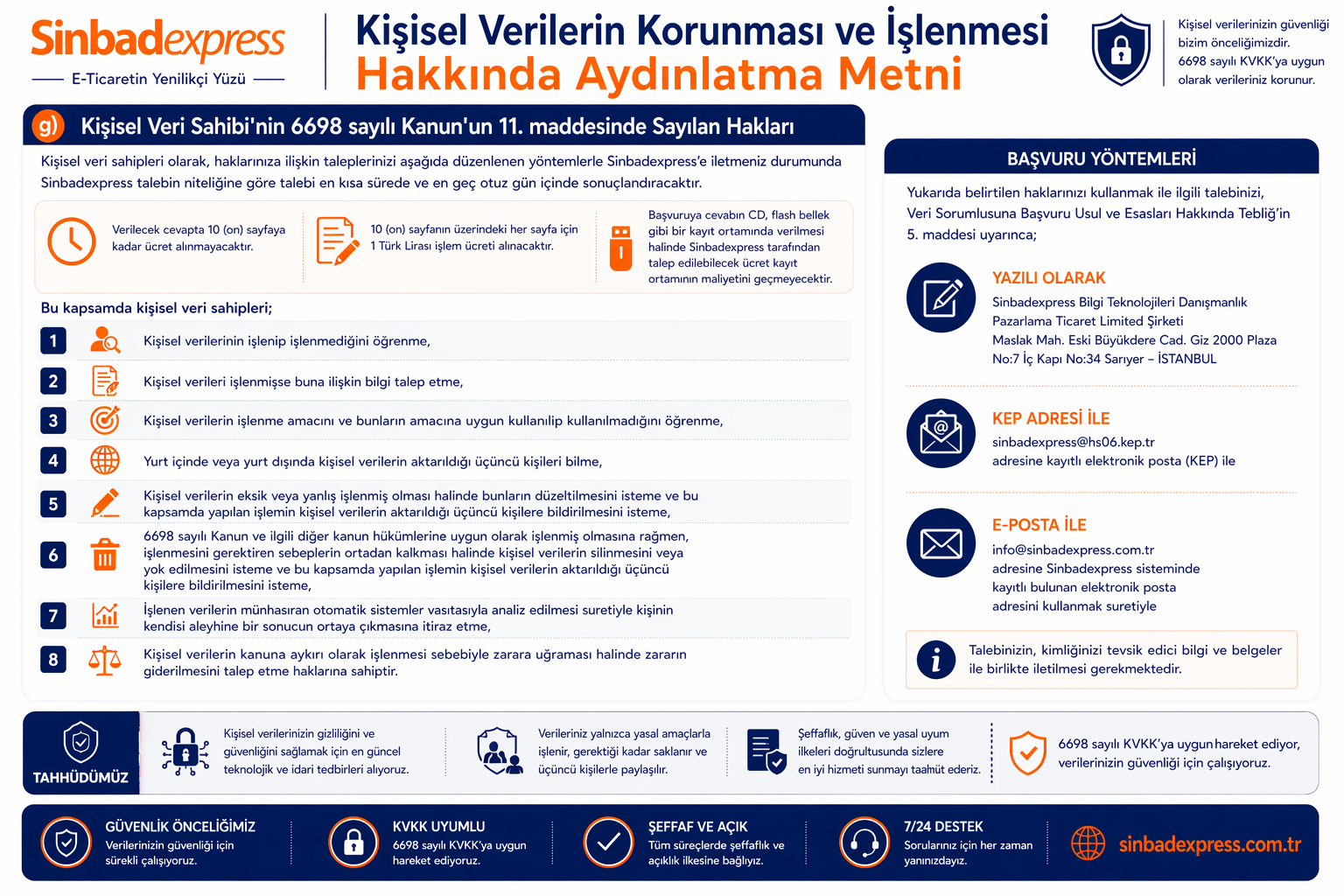 Sinbadexpress
E-Ticaretin Yenilikçi Yüzü

Kişisel Verilerin Korunması ve İşlenmesi
Hakkında Aydınlatma Metni

Kişisel verilerinizin güvenliği bizim önceliğimizdir. 6698 sayılı KVKK'ya uygun olarak verileriniz korunur.

g) Kişisel Veri Sahibi'nin 6698 sayılı Kanun'un 11. maddesinde Sayılan Hakları

Kişisel veri sahipleri olarak, haklarınıza ilişkin taleplerinizi aşağıda düzenlenen yöntemlerle Sinbadexpress'e iletmeniz durumunda Sinbadexpress talebin niteliğine göre talebi en kısa sürede ve en geç otuz gün içinde sonuçlandıracaktır.

Verilecek cevapta 10 (on) sayfaya kadar ücret alınmayacaktır.

10 (on) sayfanın üzerindeki her sayfa için 1 Türk Lirası işlem ücreti alınacaktır.

Başvuruya cevabın CD, flash bellek gibi bir kayıt ortamında verilmesi halinde Sinbadexpress tarafından talep edilebilecek ücret kayıt ortamının maliyetini geçmeyecektir.

Bu kapsamda kişisel veri sahipleri;

1 Kişisel verilerinin işlenip işlenmediğini öğrenme,
2 Kişisel verileri işlenmişse buna ilişkin bilgi talep etme,
3 Kişisel verilerin işlenme amacını ve bunların amacına uygun kullanılıp kullanılmadığını öğrenme,
4 Yurt içinde veya yurt dışında kişisel verilerin aktarıldığı üçüncü kişileri bilme,
5 Kişisel verilerin eksik veya yanlış işlenmiş olması halinde bunların düzeltilmesini isteme ve bu kapsamda yapılan işlemin kişisel verilerin aktarıldığı üçüncü kişilere bildirilmesini isteme,
6 6698 sayılı Kanun ve ilgili diğer kanun hükümlerine uygun olarak işlenmiş olmasına rağmen, işlenmesini gerektiren sebeplerin ortadan kalkması halinde kişisel verilerin silinmesini veya yok edilmesini isteme ve bu kapsamda yapılan işlemin kişisel verilerin aktarıldığı üçüncü kişilere bildirilmesini isteme,
7 İşlenen verilerin münhasıran otomatik sistemler vasıtasıyla analiz edilmesi suretiyle kişinin kendisi aleyhine bir sonucun ortaya çıkmasına itiraz etme,
8 Kişisel verilerin kanuna aykırı olarak işlenmesi sebebiyle zarara uğraması halinde zararın giderilmesini talep etme haklarına sahiptir.

BAŞVURU YÖNTEMLERİ

Yukarıda belirtilen haklarınızı kullanmak ile ilgili talebinizi, Veri Sorumlusuna Başvuru Usul ve Esasları Hakkında Tebliğ'in 5. maddesi uyarınca;

YAZILI OLARAK
Sinbadexpress Bilgi Teknolojileri Danışmanlık Pazarlama Ticaret Limited Şirketi
Maslak Mah. Eski Büyükdere Cad. Giz 2000 Plaza No:7 İç Kapı No:34 Sarıyer – İSTANBUL

KEP ADRESİ İLE
sinbadexpress@hs06.kep.tr
adresine kayıtlı elektronik posta (KEP) ile

E-POSTA İLE
info@sinbadexpress.com.tr
adresine Sinbadexpress sisteminde kayıtlı bulunan elektronik posta adresini kullanmak suretiyle

Talebinizin, kimliğinizi tevsik edici bilgi ve belgeler ile birlikte iletilmesi gerekmektedir.

TAHHÜDÜMÜZ

Kişisel verilerinizin gizliliğini ve güvenliğini sağlamak için en güncel teknolojik ve idari tedbirleri alıyoruz.

Verileriniz yalnızca yasal amaçlarla işlenir, gerektiği kadar saklanır ve üçüncü kişilerle paylaşılır.

Şeffaflık, güven ve yasal uyum ilkeleri doğrultusunda sizlere en iyi hizmeti sunmayı taahüt ederiz.

6698 sayılı KVKK'ya uygun hareket ediyor, verilerinizin güvenliği için çalışıyoruz.

GÜVENLİK ÖNCELİĞİMİZ
Verilerinizin güvenliği için sürekli çalışıyoruz.

KVKK UYUMLU
6698 sayılı KVKK'ya uygun hareket ediyoruz.

ŞEFFAF VE AÇIK
Tüm süreçlerde şeffaflık ve açıklık ilkesine bağlıyız.

7/24 DESTEK
Sorularınız için her zaman yanınızdayız.

sinbadexpress.com.tr